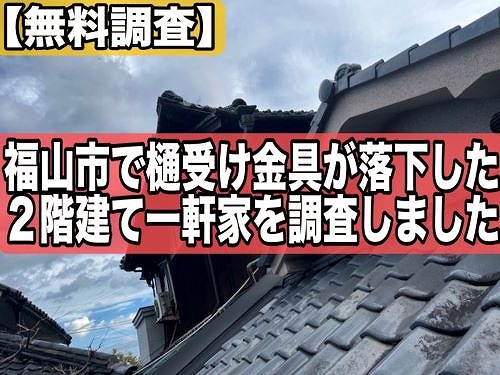 【無料調査】

福山市で樋受け金具が落下した
２階建て一軒家を調査しました